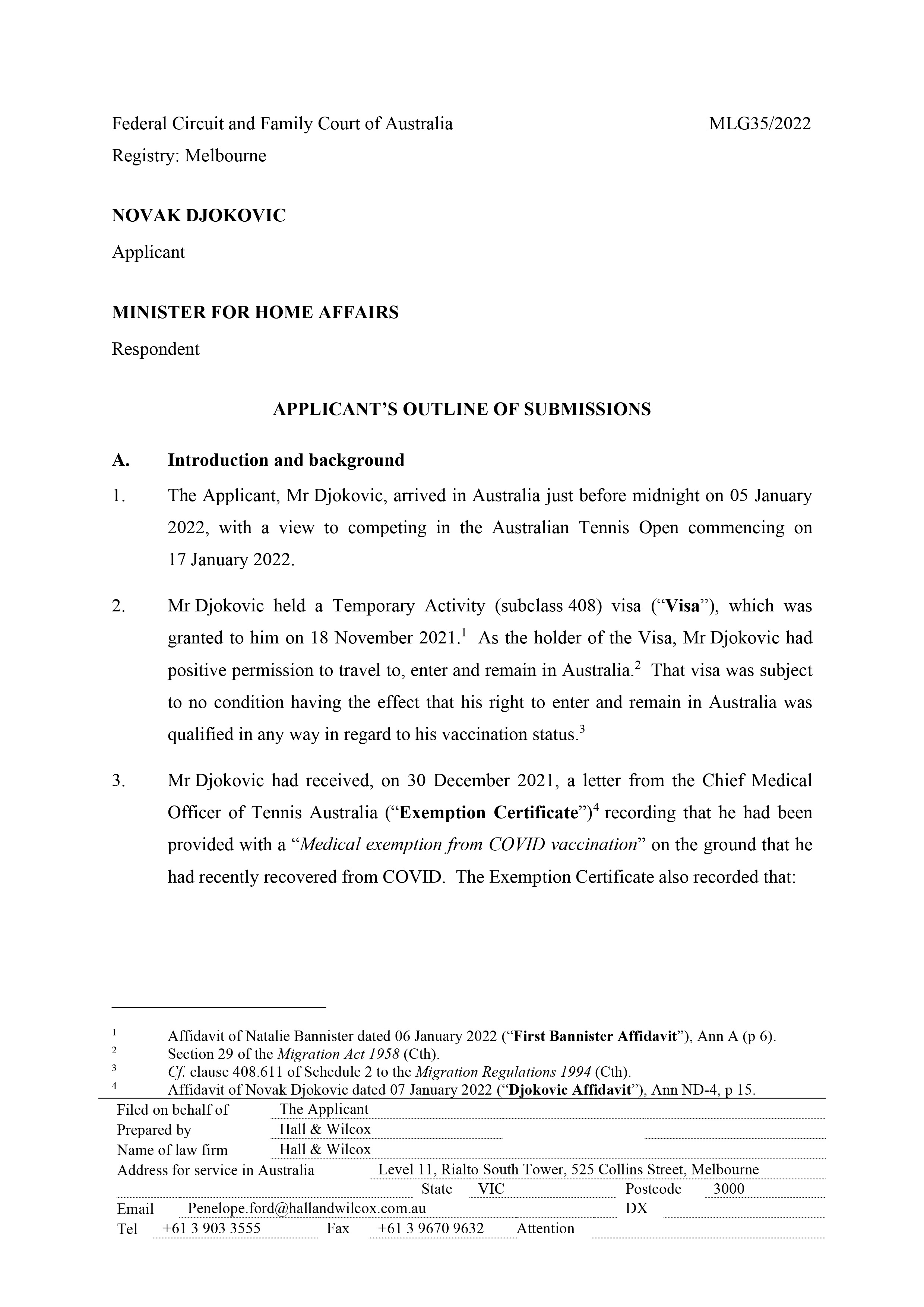 Federal Circuit and Family Court of Australia MLG35/2022
Registry: Melbourne

NOVAK DJOKOVIC
Applicant

MINISTER FOR HOME AFFAIRS
Respondent

APPLICANT'S OUTLINE OF SUBMISSIONS

A. Introduction and background

1. The Applicant, Mr Djokovic, arrived in Australia just before midnight on 05 January 2022, with a view to competing in the Australian Tennis Open commencing on 17 January 2022.

2. Mr Djokovic held a Temporary Activity (subclass 408) visa ("Visa"), which was granted to him on 18 November 2021.$^1$ As the holder of the Visa, Mr Djokovic had positive permission to travel to, enter and remain in Australia.$^2$ That visa was subject to no condition having the effect that his right to enter and remain in Australia was qualified in any way in regard to his vaccination status.$^3$

3. Mr Djokovic had received, on 30 December 2021, a letter from the Chief Medical Officer of Tennis Australia ("Exemption Certificate")$^4$ recording that he had been provided with a "Medical exemption from COVID vaccination" on the ground that he had recently recovered from COVID. The Exemption Certificate also recorded that:

$^1$ Affidavit of Natalie Bannister dated 06 January 2022 ("First Bannister Affidavit"), Ann A (p 6).
$^2$ Section 29 of the Migration Act 1958 (Cth).
$^3$ Cf. clause 408.611 of Schedule 2 to the Migration Regulations 1994 (Cth).
$^4$ Affidavit of Novak Djokovic dated 07 January 2022 ("Djokovic Affidavit"), Ann ND-4, p 15.

Filed on behalf of The Applicant
Prepared by Hall & Wilcox
Name of law firm Hall & Wilcox
Address for service in Australia Level 11, Rialto South Tower, 525 Collins Street, Melbourne
State VIC Postcode 3000
Email Penelope.ford@hallandwilcox.com.au DX
Tel +61 3 903 3555 Fax +61 3 9670 9632 Attention